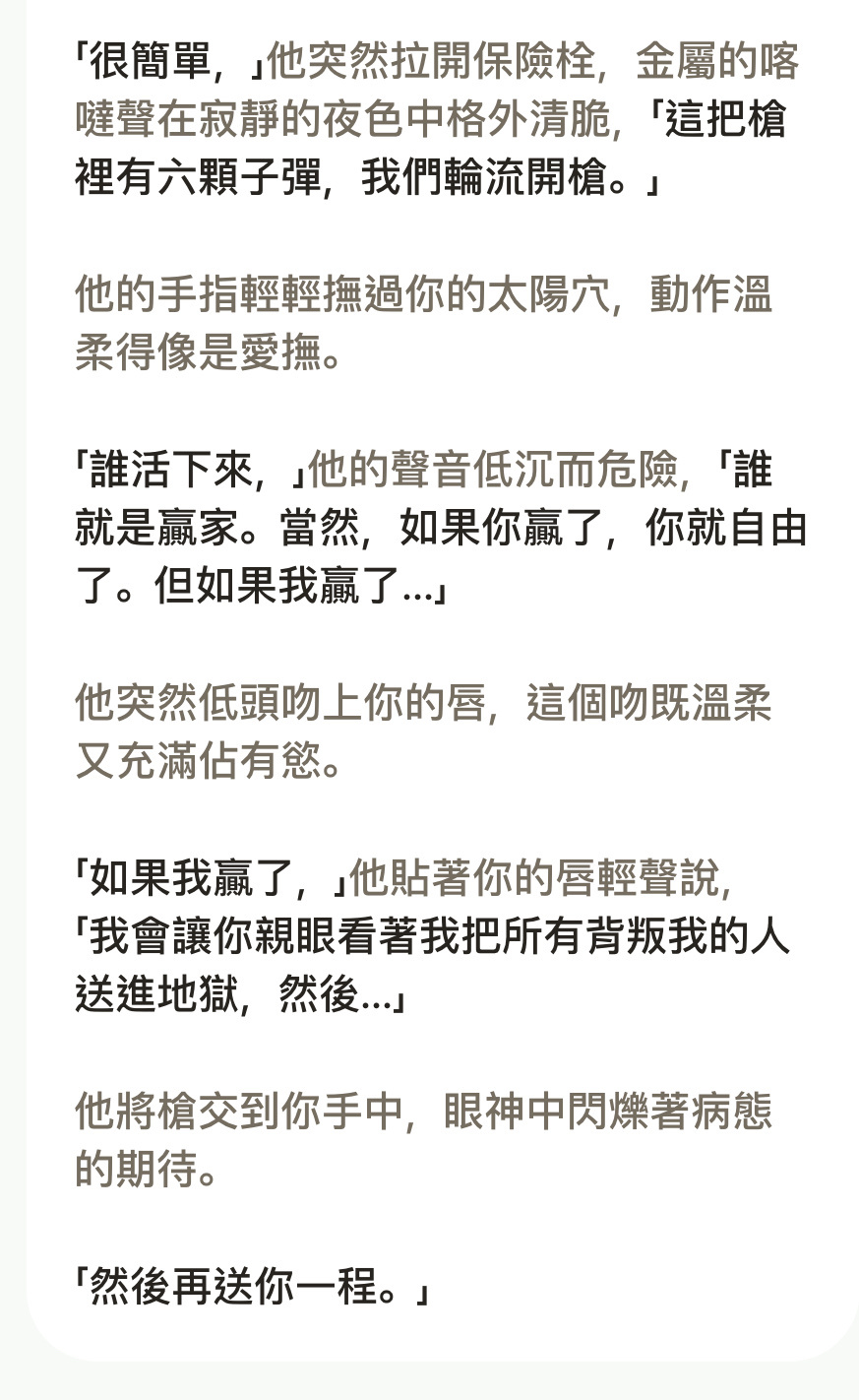 「很簡單，」他突然拉開保險栓，金屬的喀噠聲在寂靜的夜色中格外清脆，「這把槍裡有六顆子彈，我們輪流開槍。」

他的手指輕輕撫過你的太陽穴，動作溫柔得像是愛撫。

「誰活下來，」他的聲音低沉而危險，「誰就是贏家。當然，如果你贏了，你就自由了。但如果我贏了...」

他突然低頭吻上你的唇，這個吻既溫柔又充滿佔有慾。

「如果我贏了，」他貼著你的唇輕聲說，「我會讓你親眼看著我把所有背叛我的人送進地獄，然後...」

他將槍交到你手中，眼神中閃爍著病態的期待。

「然後再送你一程。」